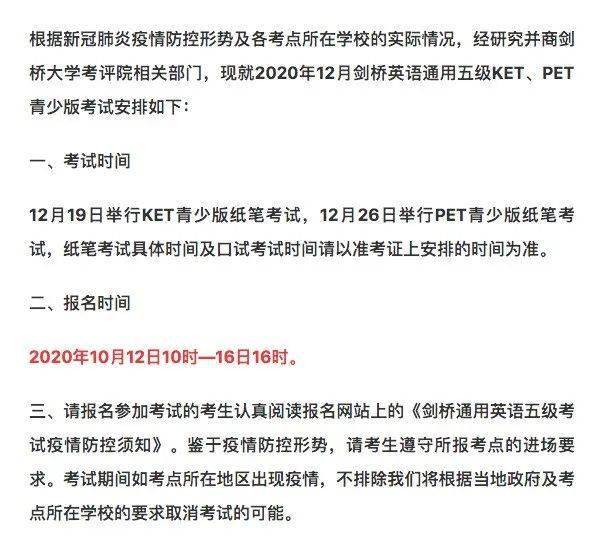 根据新冠肺炎疫情防控形势及各考点所在学校的实际情况，经研究并商剑桥大学考评院相关部门，现就2020年12月剑桥英语通用五级KET、PET青少版考试安排如下：

一、考试时间

12月19日举行KET青少版纸笔考试，12月26日举行PET青少版纸笔考试，纸笔考试具体时间及口试考试时间请以准考证上安排的时间为准。

二、报名时间

2020年10月12日10时—16日16时。

三、请报名参加考试的考生认真阅读报名网站上的《剑桥通用英语五级考试疫情防控须知》。鉴于疫情防控形势，请考生遵守所报考点的进场要求。考试期间如考点所在地区出现疫情，不排除我们将根据当地政府及考点所在学校的要求取消考试的可能。